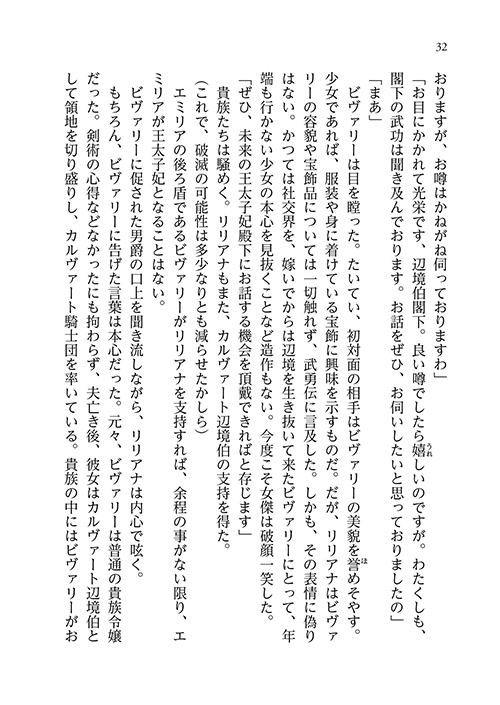 32

おりますが、お噂はかねがね伺っておりますわ」

「お目にかかれて光栄です、辺境伯閣下。良い噂でしたら嬉しいのですが。わたくしも、閣下の武功は聞き及んでおります。お話をぜひ、お伺いしたいと思っておりましたの」

「まあ」

ビヴァリーは目を瞠った。たいてい、初対面の相手はビヴァリーの美貌を誉めそやす。少女であれば、服装や身に着けている宝飾に興味を示すものだ。だが、リリアナはビヴァリーの容貌や宝飾品については一切触れず、武勇伝に言及した。しかも、その表情に偽りはない。かつては社交界を、嫁いでからは辺境を生き抜いて来たビヴァリーにとって、年端も行かない少女の本心を見抜くことなど造作もない。今度こそ女傑は破顔一笑した。

「ぜひ、未来の王太子妃殿下にお話する機会を頂戴できればと存じます」

貴族たちは騒めく。リリアナもまた、カルヴァート辺境伯の支持を得た。

（これで、破滅の可能性は多少なりとも減らせたかしら）

エミリアの後ろ盾であるビヴァリーがリリアナを支持すれば、余程の事がない限り、エミリアが王太子妃となることはない。

ビヴァリーに促された男爵の口上を聞き流しながら、リリアナは内心で呟く。

もちろん、ビヴァリーに告げた言葉は本心だった。元々、ビヴァリーは普通の貴族令嬢だった。剣術の心得などなかったにも拘わらず、夫亡き後、彼女はカルヴァート辺境伯として領地を切り盛りし、カルヴァート騎士団を率いている。貴族の中にはビヴァリーがお